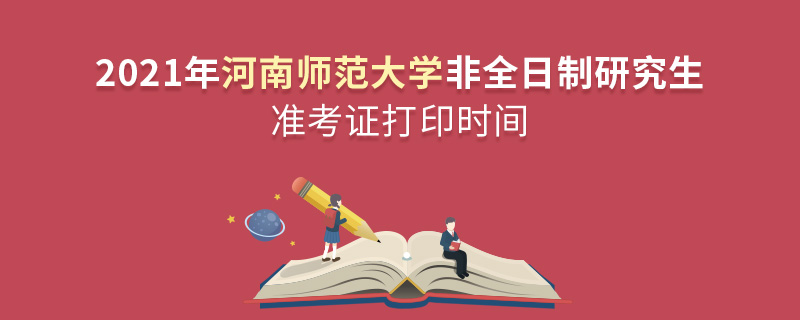 2021年河南师范大学非全日制研究生
准考证打印时间